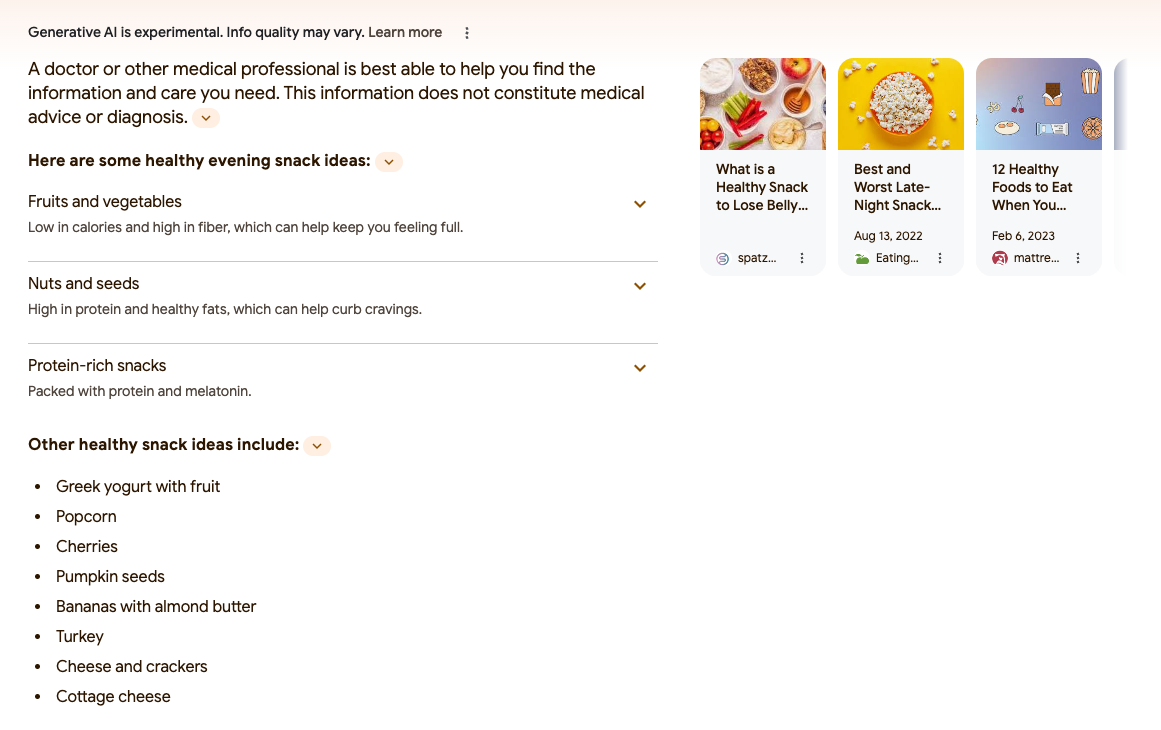 Generative AI is experimental. Info quality may vary. Learn more

A doctor or other medical professional is best able to help you find the information and care you need. This information does not constitute medical advice or diagnosis.

Here are some healthy evening snack ideas:

Fruits and vegetables
Low in calories and high in fiber, which can help keep you feeling full.

Nuts and seeds
High in protein and healthy fats, which can help curb cravings.

Protein-rich snacks
Packed with protein and melatonin.

Other healthy snack ideas include:

- Greek yogurt with fruit
- Popcorn
- Cherries
- Pumpkin seeds
- Bananas with almond butter
- Turkey
- Cheese and crackers
- Cottage cheese

What is a Healthy Snack to Lose Belly...
spatz...

Best and Worst Late-Night Snack...
Aug 13, 2022
Eating...

12 Healthy Foods to Eat When You...
Feb 6, 2023
mattre...